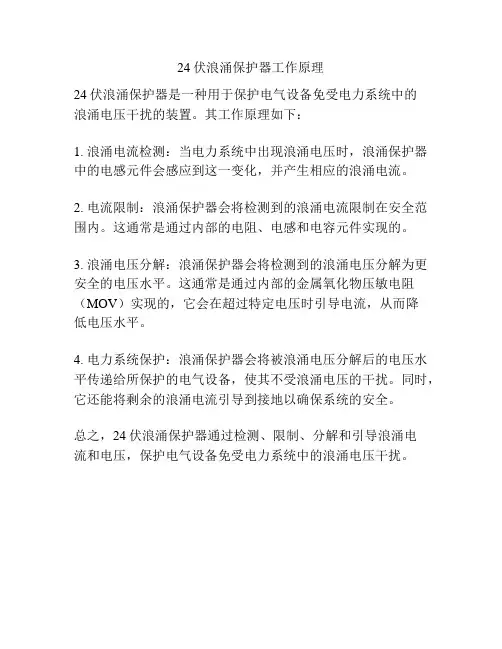 24 伏浪涌保护器工作原理

24 伏浪涌保护器是一种用于保护电气设备免受电力系统中的浪涌电压干扰的装置。其工作原理如下：

1. 浪涌电流检测：当电力系统中出现浪涌电压时，浪涌保护器中的电感元件会感应到这一变化，并产生相应的浪涌电流。

2. 电流限制：浪涌保护器会将检测到的浪涌电流限制在安全范围内。这通常是通过内部的电阻、电感和电容元件实现的。

3. 浪涌电压分解：浪涌保护器会将检测到的浪涌电压分解为更安全的电压水平。这通常是通过内部的金属氧化物压敏电阻（MOV）实现的，它会在超过特定电压时引导电流，从而降低电压水平。

4. 电力系统保护：浪涌保护器会将被浪涌电压分解后的电压水平传递给所保护的电气设备，使其不受浪涌电压的干扰。同时，它还能将剩余的浪涌电流引导到接地以确保系统的安全。

总之，24 伏浪涌保护器通过检测、限制、分解和引导浪涌电流和电压，保护电气设备免受电力系统中的浪涌电压干扰。